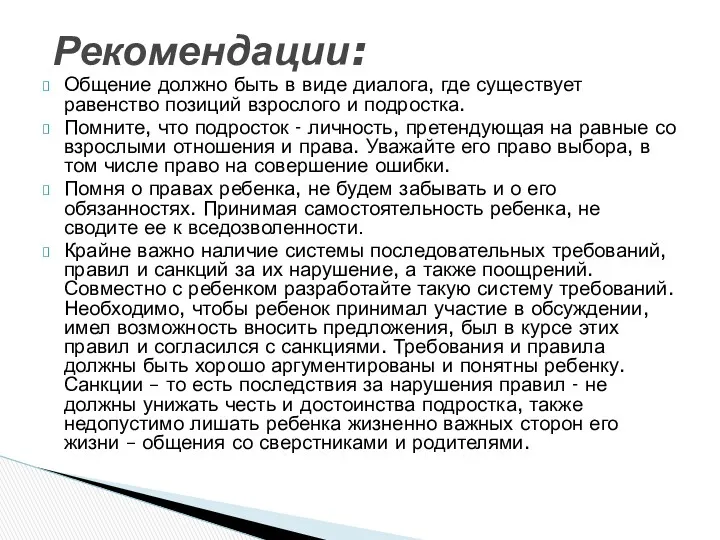 Рекомендации:

Общение должно быть в виде диалога, где существует равенство позиций взрослого и подростка.

Помните, что подросток - личность, претендующая на равные со взрослыми отношения и права. Уважайте его право выбора, в том числе право на совершение ошибки.

Помня о правах ребенка, не будем забывать и о его обязанностях. Принимая самостоятельность ребенка, не сводите ее к вседозволенности.

Крайне важно наличие системы последовательных требований, правил и санкций за их нарушение, а также поощрений. Совместно с ребенком разработайте такую систему требований. Необходимо, чтобы ребенок принимал участие в обсуждении, имел возможность вносить предложения, был в курсе этих правил и согласился с санкциями. Требования и правила должны быть хорошо аргументированы и понятны ребенку. Санкции – то есть последствия за нарушения правил - не должны унижать честь и достоинства подростка, также недопустимо лишать ребенка жизненно важных сторон его жизни – общения со сверстниками и родителями.